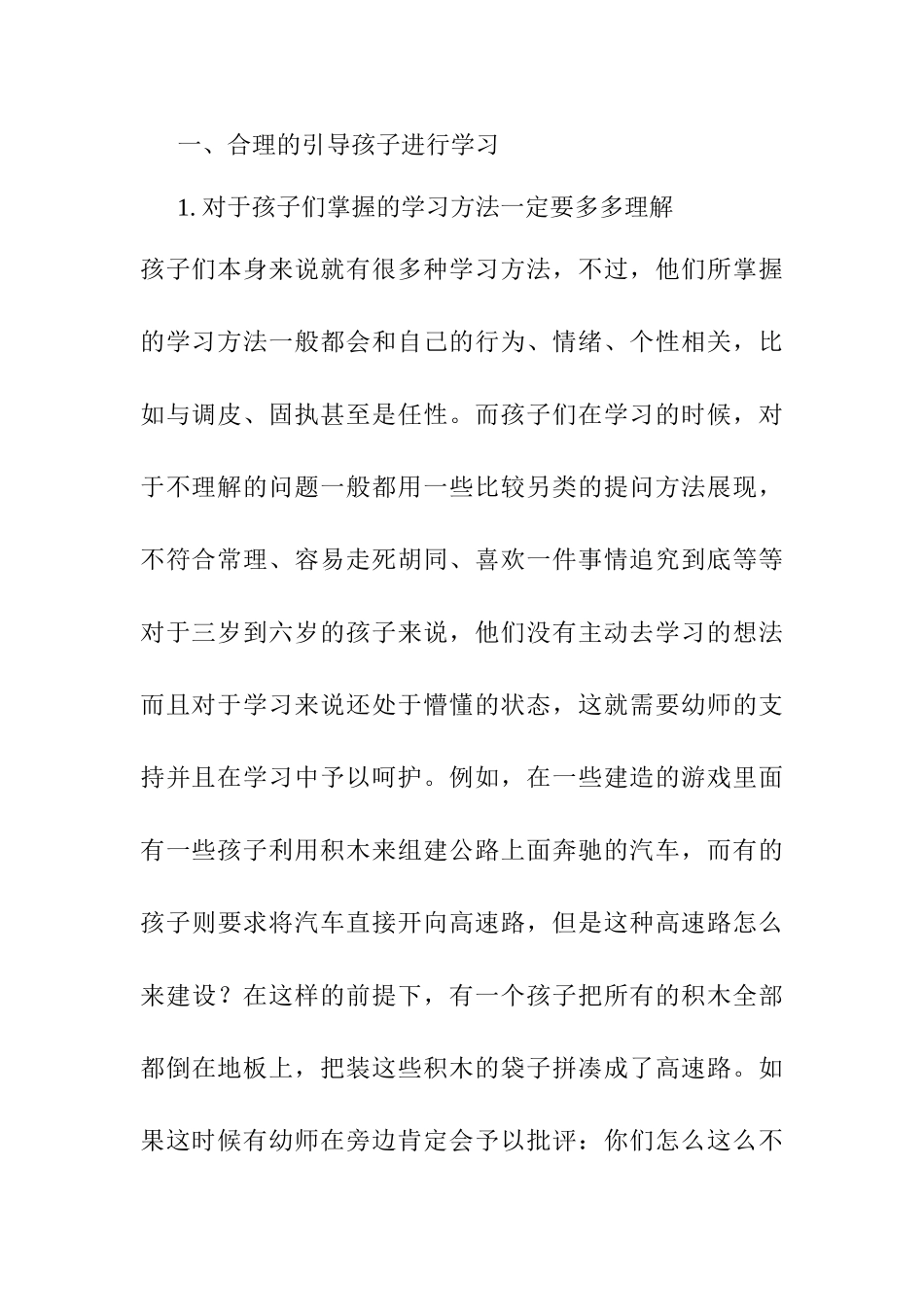 一、合理的引导孩子进行学习

1. 对于孩子们掌握的学习方法一定要多多理解

孩子们本身来说就有很多种学习方法，不过，他们所掌握的学习方法一般都会和自己的行为、情绪、个性相关，比如与调皮、固执甚至是任性。而孩子们在学习的时候，对于不理解的问题一般都用一些比较另类的提问方法展现，不符合常理、容易走死胡同、喜欢一件事情追究到底等等对于三岁到六岁的孩子来说，他们没有主动去学习的想法而且对于学习来说还处于懵懂的状态，这就需要幼师的支持并且在学习中予以呵护。例如，在一些建造的游戏里面有一些孩子利用积木来组建公路上面奔驰的汽车，而有的孩子则要求将汽车直接开向高速路，但是这种高速路怎么来建设？在这样的前提下，有一个孩子把所有的积木全部都倒在地板上，把装这些积木的袋子拼凑成了高速路。如果这时候有幼师在旁边肯定会予以批评：你们怎么这么不